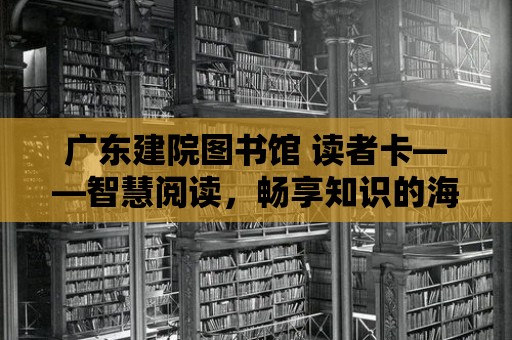 广东建院图书馆 读者卡——智慧阅读，畅享知识的海